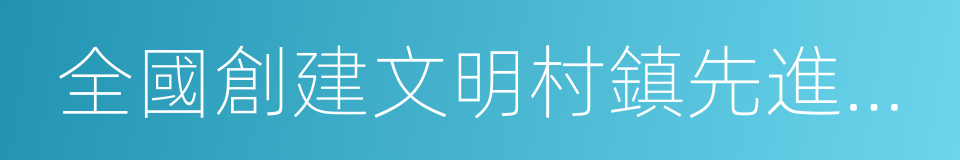 全國創建文明村鎮先進...